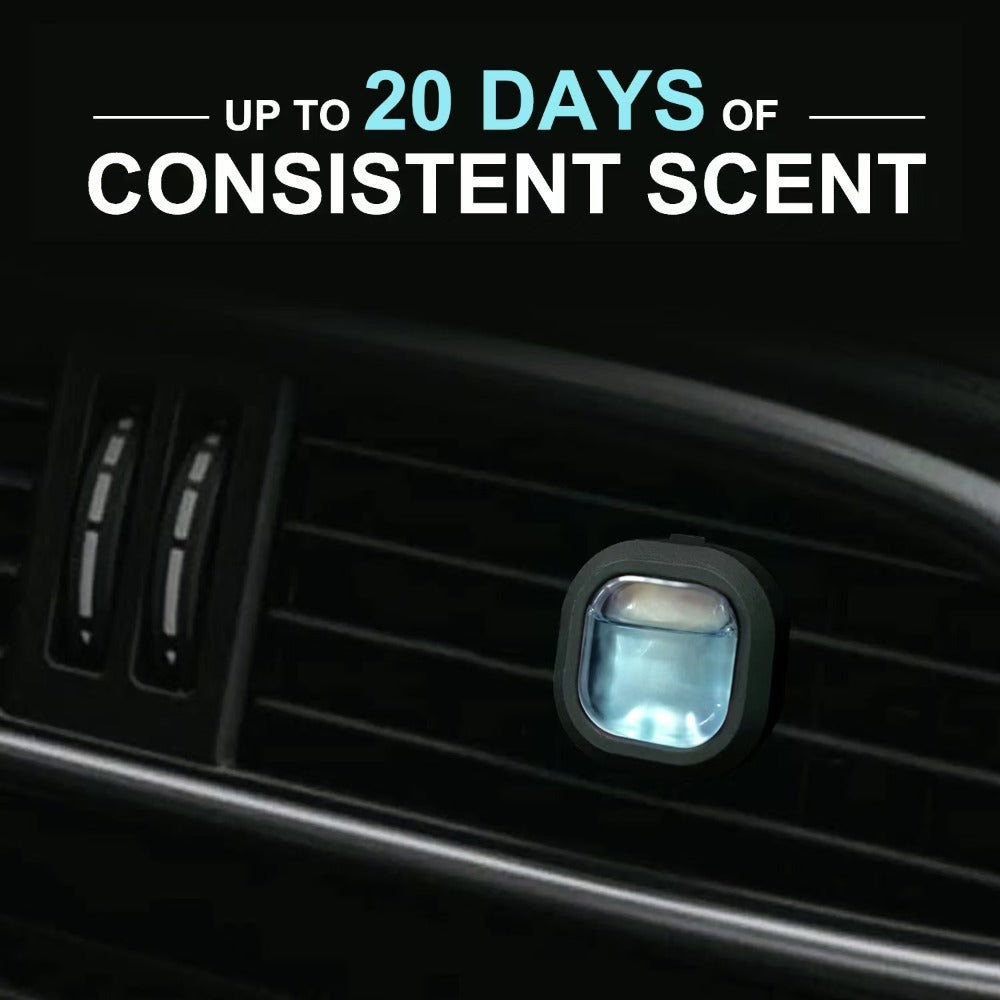 UP TO 20 DAYS OF
CONSISTENT SCENT